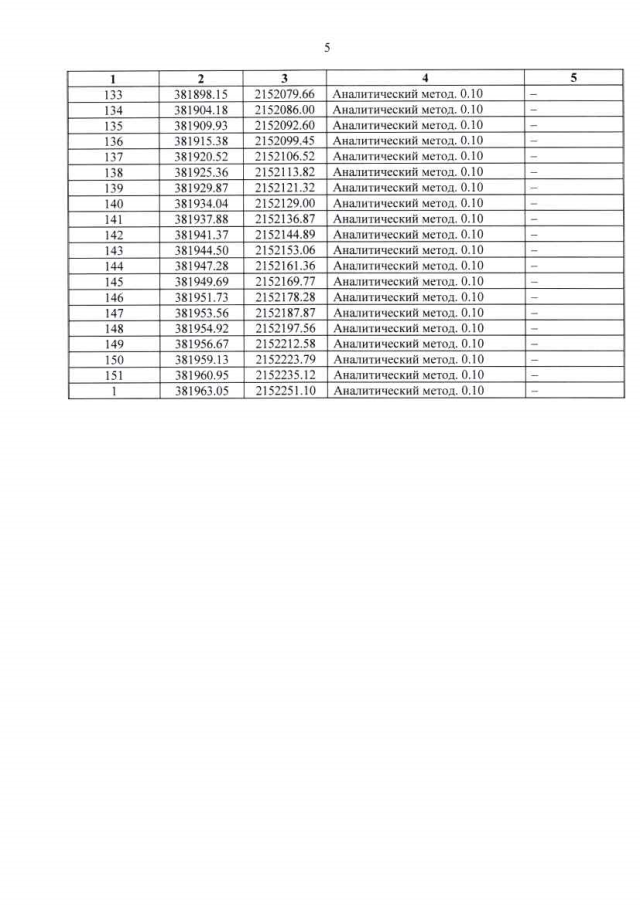 5

| 1 | 2 | 3 | 4 | 5 |
|---|---|---|---|---|
| 133 | 381898.15 | 2152079.66 | Аналитический метод. 0.10 | – |
| 134 | 381904.18 | 2152086.00 | Аналитический метод. 0.10 | – |
| 135 | 381909.93 | 2152092.60 | Аналитический метод. 0.10 | – |
| 136 | 381915.38 | 2152099.45 | Аналитический метод. 0.10 | – |
| 137 | 381920.52 | 2152106.52 | Аналитический метод. 0.10 | – |
| 138 | 381925.36 | 2152113.82 | Аналитический метод. 0.10 | – |
| 139 | 381929.87 | 2152121.32 | Аналитический метод. 0.10 | – |
| 140 | 381934.04 | 2152129.00 | Аналитический метод. 0.10 | – |
| 141 | 381937.88 | 2152136.87 | Аналитический метод. 0.10 | – |
| 142 | 381941.37 | 2152144.89 | Аналитический метод. 0.10 | – |
| 143 | 381944.50 | 2152153.06 | Аналитический метод. 0.10 | – |
| 144 | 381947.28 | 2152161.36 | Аналитический метод. 0.10 | – |
| 145 | 381949.69 | 2152169.77 | Аналитический метод. 0.10 | – |
| 146 | 381951.73 | 2152178.28 | Аналитический метод. 0.10 | – |
| 147 | 381953.56 | 2152187.87 | Аналитический метод. 0.10 | – |
| 148 | 381954.92 | 2152197.56 | Аналитический метод. 0.10 | – |
| 149 | 381956.67 | 2152212.58 | Аналитический метод. 0.10 | – |
| 150 | 381959.13 | 2152223.79 | Аналитический метод. 0.10 | – |
| 151 | 381960.95 | 2152235.12 | Аналитический метод. 0.10 | – |
| 1 | 381963.05 | 2152251.10 | Аналитический метод. 0.10 | – |